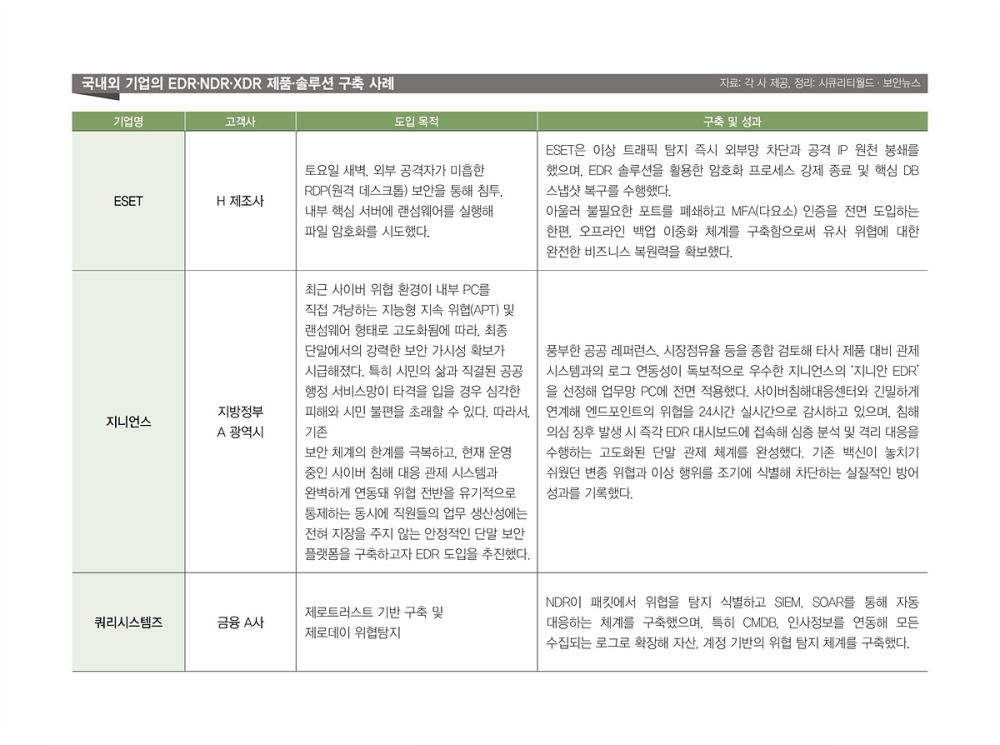 국내외 기업의 EDR·NDR·XDR 제품·솔루션 구축 사례

자료: 각 사 제공, 정리: 시큐리티월드 · 보안뉴스

| 기업명 | 고객사 | 도입 목적 | 구축 및 성과 |
|---|---|---|---|
| ESET | H 제조사 | 토요일 새벽, 외부 공격자가 미흡한 RDP(원격 데스크톱) 보안을 통해 침투, 내부 핵심 서버에 랜섬웨어를 실행해 파일 암호화를 시도했다. | ESET은 이상 트래픽 탐지 즉시 외부망 차단과 공격 IP 원천 봉쇄를 했으며, EDR 솔루션을 활용한 암호화 프로세스 강제 종료 및 핵심 DB 스냅샷 복구를 수행했다. 아울러 불필요한 포트를 폐쇄하고 MFA(다요소) 인증을 전면 도입하는 한편, 오프라인 백업 이중화 체계를 구축함으로써 유사 위협에 대한 완전한 비즈니스 복원력을 확보했다. |
| 지니언스 | 지방정부 A 광역시 | 최근 사이버 위협 환경이 내부 PC를 직접 겨냥하는 지능형 지속 위협(APT) 및 랜섬웨어 형태로 고도화됨에 따라, 최종 단말에서의 강력한 보안 가시성 확보가 시급해졌다. 특히 시민의 삶과 직결된 공공 행정 서비스망이 타격을 입을 경우 심각한 피해와 시민 불편을 초래할 수 있다. 따라서, 기존 보안 체계의 한계를 극복하고, 현재 운영 중인 사이버 침해 대응 관제 시스템과 완벽하게 연동돼 위협 전반을 유기적으로 통제하는 동시에 직원들의 업무 생산성에는 전혀 지장을 주지 않는 안정적인 단말 보안 플랫폼을 구축하고자 EDR 도입을 추진했다. | 풍부한 공공 레퍼런스, 시장점유율 등을 종합 검토해 타사 제품 대비 관제 시스템과의 로그 연동성이 독보적으로 우수한 지니언스의 '지니안 EDR'을 선정해 업무망 PC에 전면 적용했다. 사이버침해대응센터와 긴밀하게 연계해 엔드포인트의 위협을 24시간 실시간으로 감시하고 있으며, 침해 의심 징후 발생 시 즉각 EDR 대시보드에 접속해 심층 분석 및 격리 대응을 수행하는 고도화된 단말 관제 체계를 완성했다. 기존 백신이 놓치기 쉬웠던 변종 위협과 이상 행위를 조기에 식별해 차단하는 실질적인 방어 성과를 기록했다. |
| 쿼리시스템즈 | 금융 A사 | 제로트러스트 기반 구축 및 제로데이 위협탐지 | NDR이 패킷에서 위협을 탐지 식별하고 SIEM, SOAR를 통해 자동 대응하는 체계를 구축했으며, 특히 CMDB, 인사정보를 연동해 모든 수집되는 로그로 확장해 자산, 계정 기반의 위협 탐지 체계를 구축했다. |